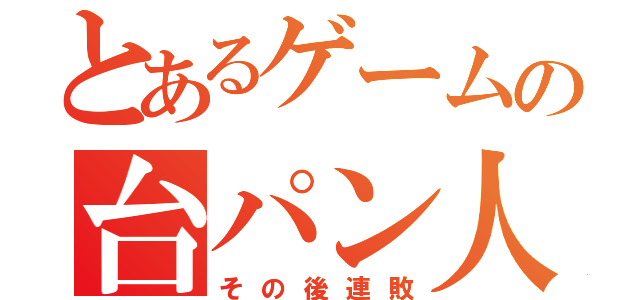 とあるゲームの
台パン人
その後連敗